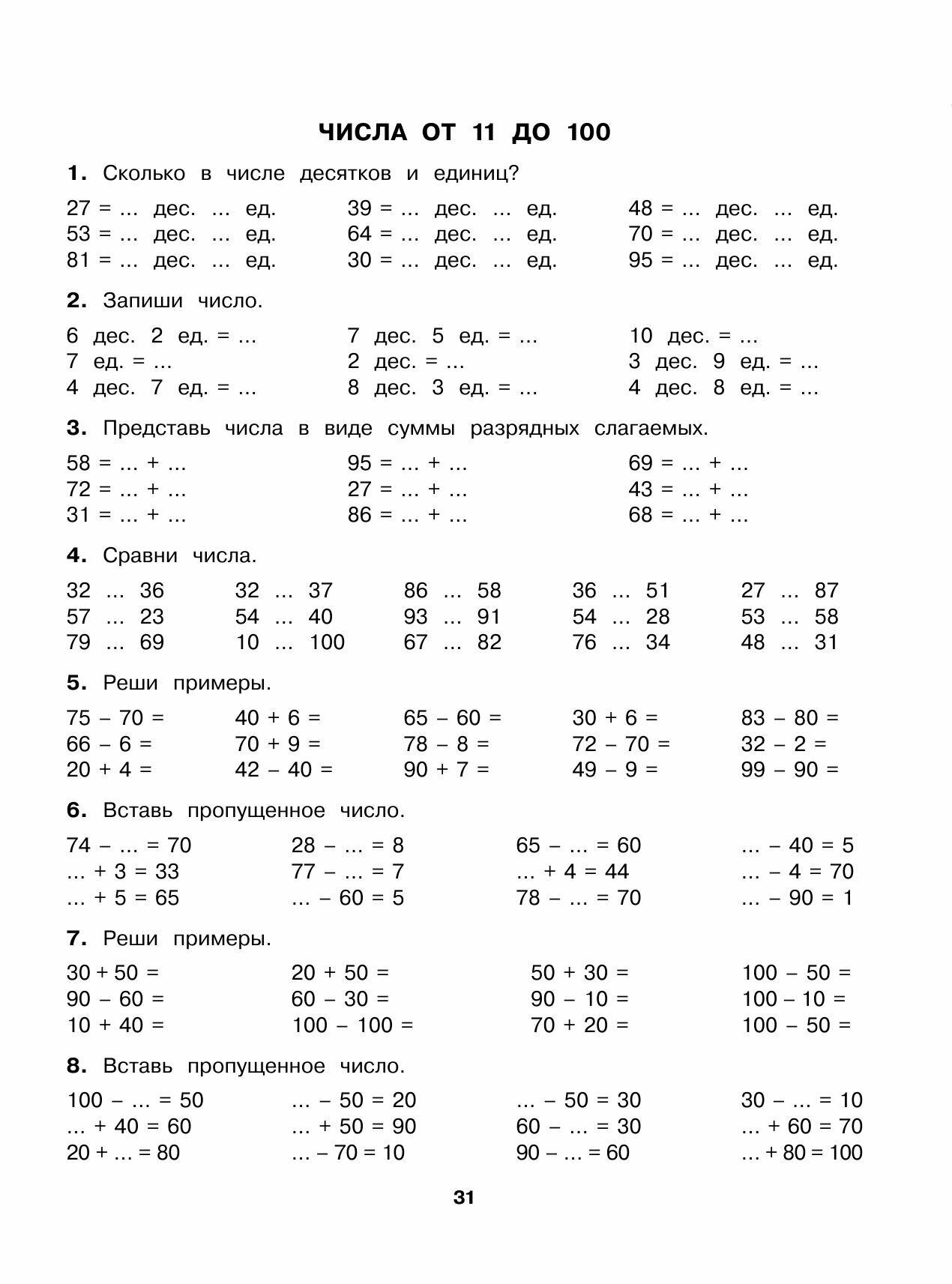 ЧИСЛА ОТ 11 ДО 100

1. Сколько в числе десятков и единиц?

27 = ... дес. ... ед.
53 = ... дес. ... ед.
81 = ... дес. ... ед.

39 = ... дес. ... ед.
64 = ... дес. ... ед.
30 = ... дес. ... ед.

48 = ... дес. ... ед.
70 = ... дес. ... ед.
95 = ... дес. ... ед.

2. Запиши число.

6 дес. 2 ед. = ...
7 ед. = ...
4 дес. 7 ед. = ...

7 дес. 5 ед. = ...
2 дес. = ...
8 дес. 3 ед. = ...

10 дес. = ...
3 дес. 9 ед. = ...
4 дес. 8 ед. = ...

3. Представь числа в виде суммы разрядных слагаемых.

58 = ... + ...
72 = ... + ...
31 = ... + ...

95 = ... + ...
27 = ... + ...
86 = ... + ...

69 = ... + ...
43 = ... + ...
68 = ... + ...

4. Сравни числа.

32 ... 36
57 ... 23
79 ... 69

32 ... 37
54 ... 40
10 ... 100

86 ... 58
93 ... 91
67 ... 82

36 ... 51
54 ... 28
76 ... 34

27 ... 87
53 ... 58
48 ... 31

5. Реши примеры.

75 – 70 =
66 – 6 =
20 + 4 =

40 + 6 =
70 + 9 =
42 – 40 =

65 – 60 =
78 – 8 =
90 + 7 =

30 + 6 =
72 – 70 =
49 – 9 =

83 – 80 =
32 – 2 =
99 – 90 =

6. Вставь пропущенное число.

74 – ... = 70
... + 3 = 33
... + 5 = 65

28 – ... = 8
77 – ... = 7
... – 60 = 5

65 – ... = 60
... + 4 = 44
78 – ... = 70

... – 40 = 5
... – 4 = 70
... – 90 = 1

7. Реши примеры.

30 + 50 =
90 – 60 =
10 + 40 =

20 + 50 =
60 – 30 =
100 – 100 =

50 + 30 =
90 – 10 =
70 + 20 =

100 – 50 =
100 – 10 =
100 – 50 =

8. Вставь пропущенное число.

100 – ... = 50
... + 40 = 60
20 + ... = 80

... – 50 = 20
... + 50 = 90
... – 70 = 10

... – 50 = 30
60 – ... = 30
90 – ... = 60

30 – ... = 10
... + 60 = 70
... + 80 = 100

31